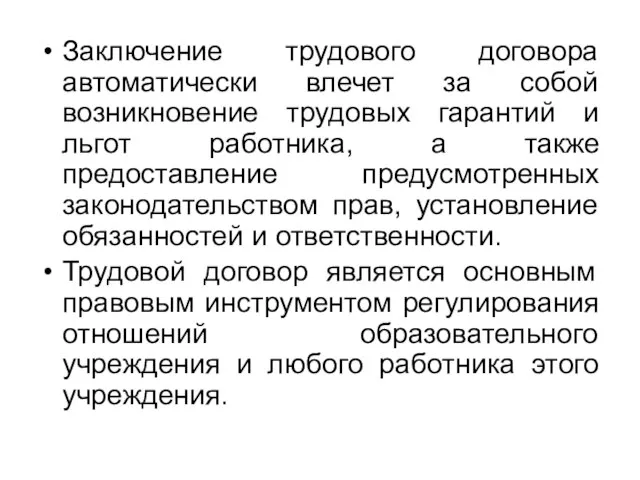 • Заключение трудового договора автоматически влечет за собой возникновение трудовых гарантий и льгот работника, а также предоставление предусмотренных законодательством прав, установление обязанностей и ответственности.

• Трудовой договор является основным правовым инструментом регулирования отношений образовательного учреждения и любого работника этого учреждения.